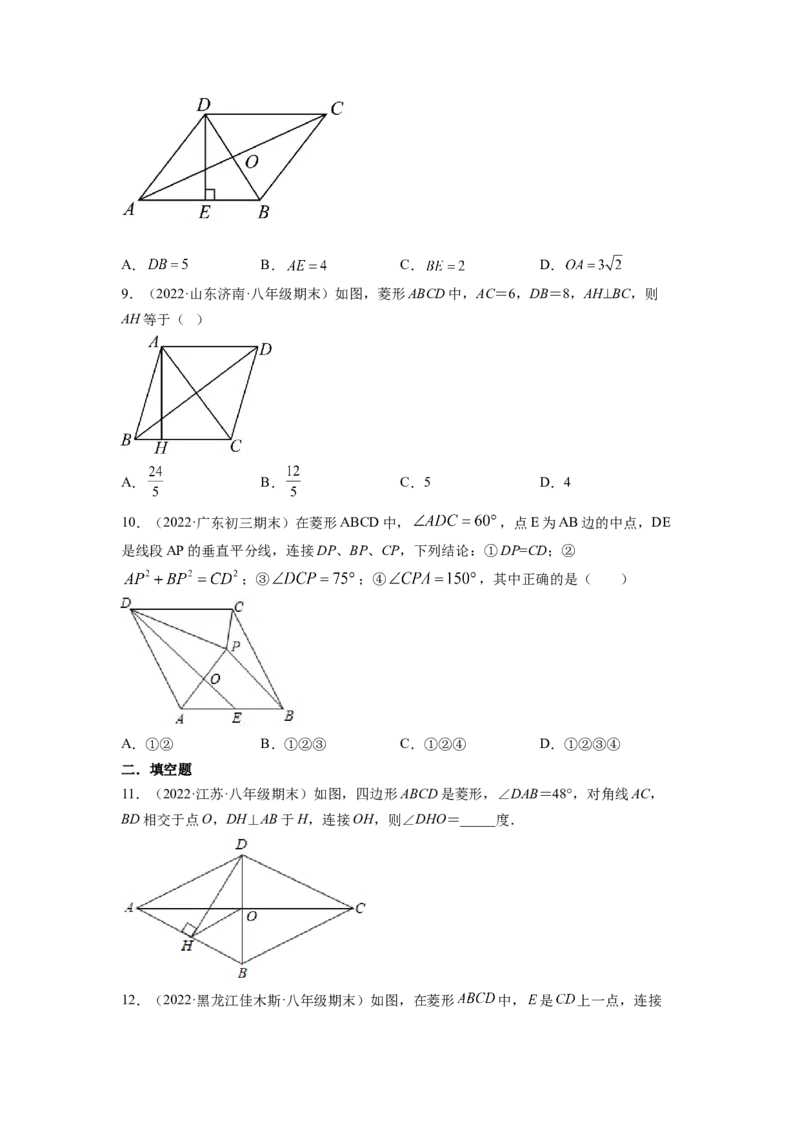 D C O A E B

A．$DB=5$ B．$AE=4$ C．$BE=2$ D．$OA=3\sqrt{2}$

9．（2022·山东济南·八年级期末）如图，菱形ABCD中，AC=6，DB=8，AH⊥BC，则AH等于（ ）

A D B H C

A．$\frac{24}{5}$ B．$\frac{12}{5}$ C．5 D．4

10．（2022·广东初三期末）在菱形ABCD中，$\angle ADC=60°$，点E为AB边的中点，DE是线段AP的垂直平分线，连接DP、BP、CP，下列结论：①DP=CD；②$AP^2+BP^2=CD^2$；③$\angle DCP=75°$；④$\angle CPA=150°$，其中正确的是（ ）

D C P O A E B

A．①② B．①②③ C．①②④ D．①②③④

二．填空题

11．（2022·江苏·八年级期末）如图，四边形ABCD是菱形，∠DAB=48°，对角线AC，BD相交于点O，DH⊥AB于H，连接OH，则∠DHO=____度．

D A O C H B

12．（2022·黑龙江佳木斯·八年级期末）如图，在菱形ABCD中，E是CD上一点，连接